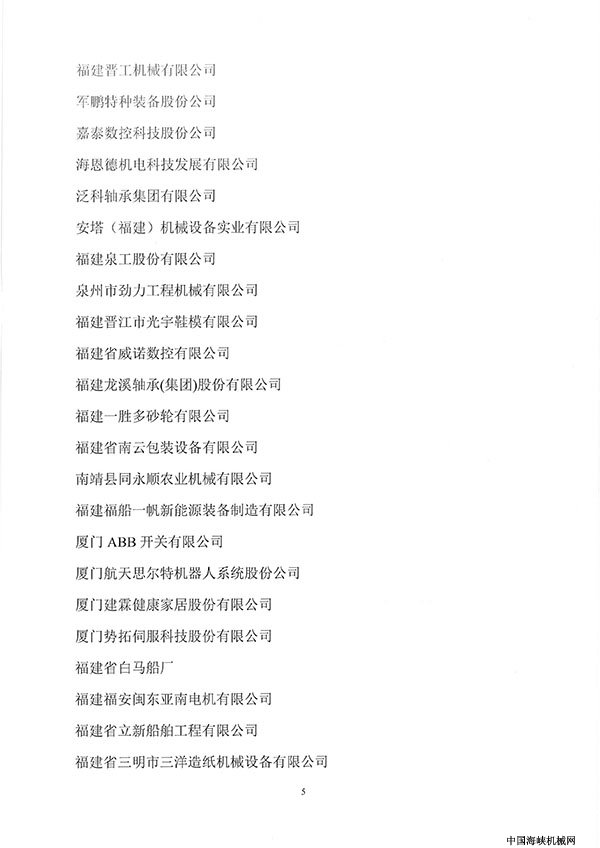 福建晋工机械有限公司

军鹏特种装备股份公司

嘉泰数控科技股份公司

海恩德机电科技发展有限公司

泛科轴承集团有限公司

安塔（福建）机械设备实业有限公司

福建泉工股份有限公司

泉州市劲力工程机械有限公司

福建晋江市光宇鞋模有限公司

福建省威诺数控有限公司

福建龙溪轴承(集团)股份有限公司

福建一胜多砂轮有限公司

福建省南云包装设备有限公司

南靖县同永顺农业机械有限公司

福建福船一帆新能源装备制造有限公司

厦门 ABB 开关有限公司

厦门航天思尔特机器人系统股份公司

厦门建霖健康家居股份有限公司

厦门势拓伺服科技股份有限公司

福建省白马船厂

福建福安闽东亚南电机有限公司

福建省立新船舶工程有限公司

福建省三明市三洋造纸机械设备有限公司

5

中国海峡机械网